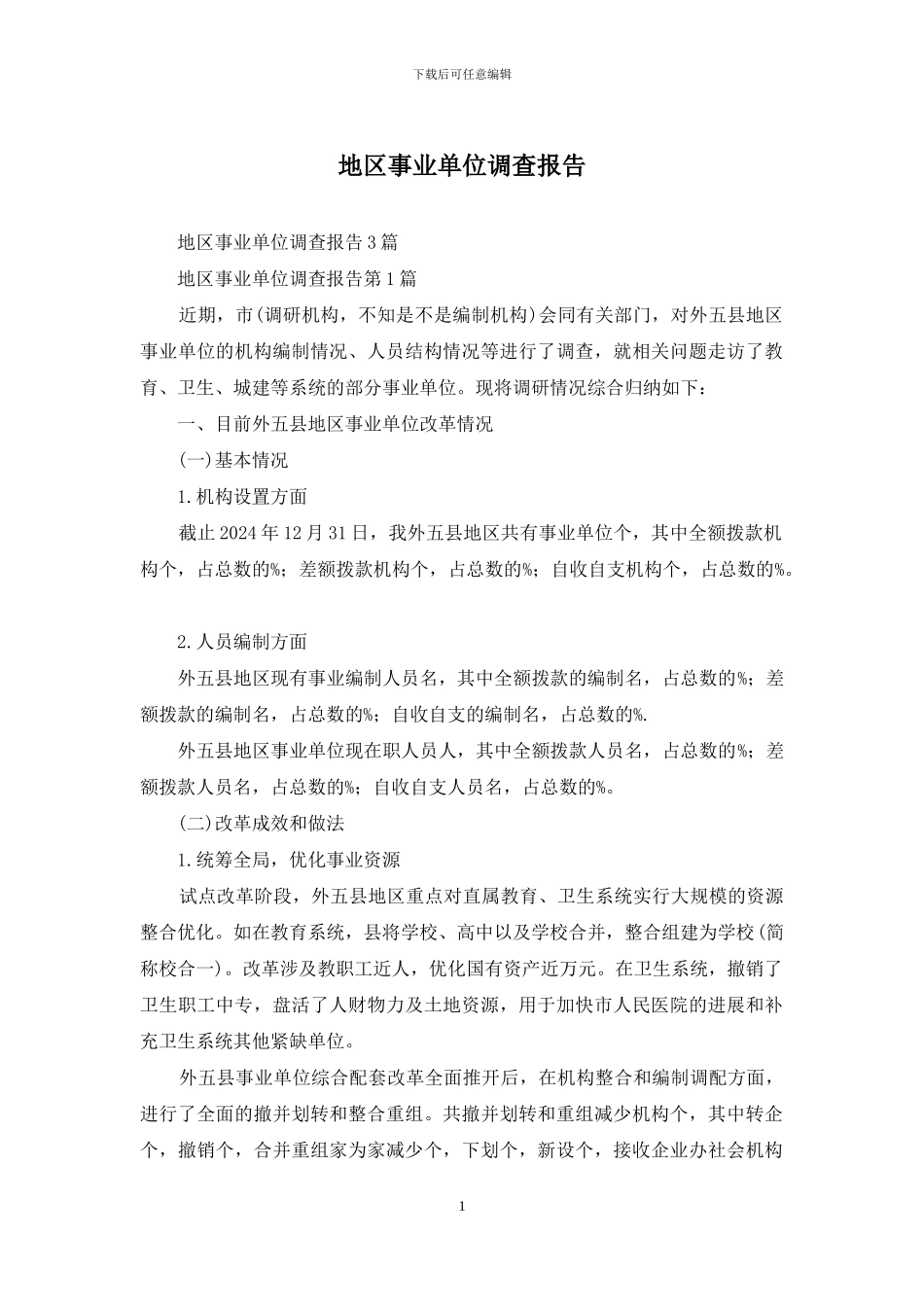 下载后可任意编辑

地区事业单位调查报告

地区事业单位调查报告3篇

地区事业单位调查报告第1篇

近期，市(调研机构，不知是不是编制机构)会同有关部门，对外五县地区事业单位的机构编制情况、人员结构情况等进行了调查，就相关问题走访了教育、卫生、城建等系统的部分事业单位。现将调研情况综合归纳如下：

一、目前外五县地区事业单位改革情况

(一)基本情况

1.机构设置方面

截止2024年12月31日，我外五县地区共有事业单位个，其中全额拨款机构个，占总数的%；差额拨款机构个，占总数的%；自收自支机构个，占总数的%。

2.人员编制方面

外五县地区现有事业编制人员名，其中全额拨款的编制名，占总数的%；差额拨款的编制名，占总数的%；自收自支的编制名，占总数的%.

外五县地区事业单位现在职人员人，其中全额拨款人员名，占总数的%；差额拨款人员名，占总数的%；自收自支人员名，占总数的%。

(二)改革成效和做法

1.统筹全局，优化事业资源

试点改革阶段，外五县地区重点对直属教育、卫生系统实行大规模的资源整合优化。如在教育系统，县将学校、高中以及学校合并，整合组建为学校(简称校合一)。改革涉及教职工近人，优化国有资产近万元。在卫生系统，撤销了卫生职工中专，盘活了人财物力及土地资源，用于加快市人民医院的进展和补充卫生系统其他紧缺单位。

外五县事业单位综合配套改革全面推开后，在机构整合和编制调配方面，进行了全面的撤并划转和整合重组。共撤并划转和重组减少机构个，其中转企个，撤销个，合并重组家为家减少个，下划个，新设个，接收企业办社会机构

1